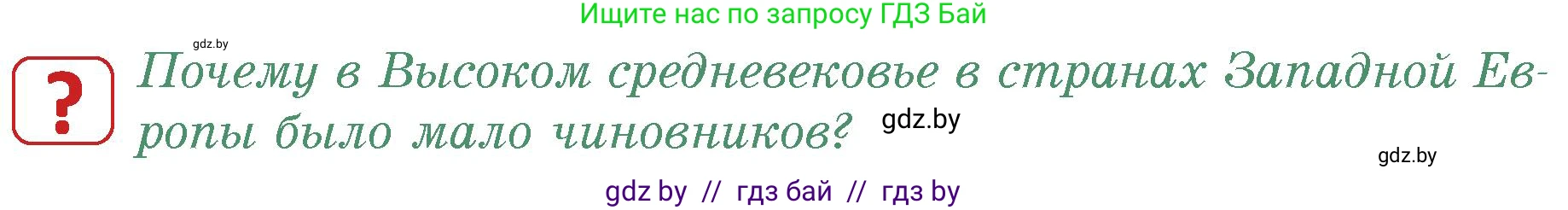 Ищите нас по запросу ГДЗ Бай

gdz.by

?

Почему в Высоком средневековье в странах Западной Европы было мало чиновников?

gdz.by

gdz.by

gdz by // гдз бай // гдз by